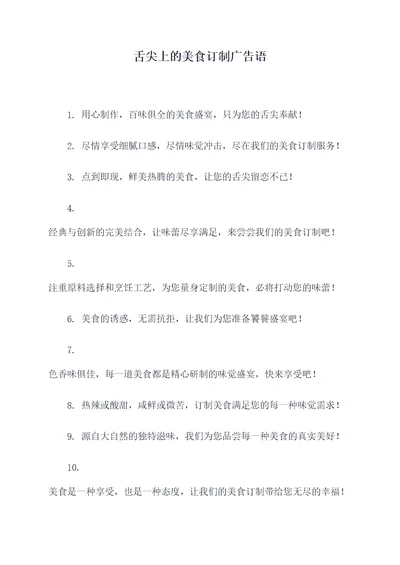 舌尖上的美食订制广告语

1. 用心制作，百味俱全的美食盛宴，只为您的舌尖奉献！

2. 尽情享受细腻口感，尽情味觉冲击，尽在我们的美食订制服务！

3. 点到即现，鲜美热腾的美食，让您的舌尖留恋不已！

4.
经典与创新的完美结合，让味蕾尽享满足，来尝尝我们的美食订制吧！

5.
注重原料选择和烹饪工艺，为您量身定制的美食，必将打动您的味蕾！

6. 美食的诱惑，无需抗拒，让我们为您准备饕餮盛宴吧！

7.
色香味俱佳，每一道美食都是精心研制的味觉盛宴，快来享受吧！

8. 热辣或酸甜，咸鲜或微苦，订制美食满足您的每一种味觉需求！

9. 源自大自然的独特滋味，我们为您品尝每一种美食的真实美好！

10.
美食是一种享受，也是一种态度，让我们的美食订制带给您无尽的幸福！